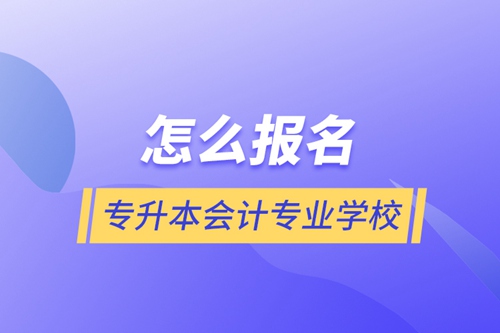 怎么报名

专升本会计专业学校